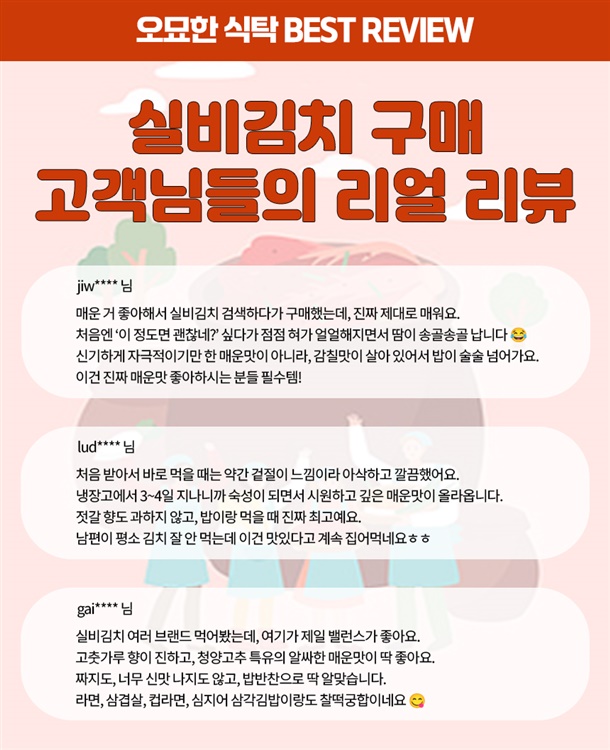 오묘한 식탁 BEST REVIEW

실비김치 구매 고객님들의 리얼 리뷰

jiw**** 님

매운 거 좋아해서 실비김치 검색하다가 구매했는데, 진짜 제대로 매워요.
처음엔 '이 정도면 괜찮네?' 싶다가 점점 혀가 얼얼해지면서 땀이 송골송골 납니다 😂
신기하게 자극적이기만 한 매운맛이 아니라, 감칠맛이 살아 있어서 밥이 술술 넘어가요.
이건 진짜 매운맛 좋아하시는 분들 필수템!

lud**** 님

처음 받아서 바로 먹을 때는 약간 겉절이 느낌이라 아삭하고 깔끔했어요.
냉장고에서 3~4일 지나니까 숙성이 되면서 시원하고 깊은 매운맛이 올라옵니다.
젓갈 향도 과하지 않고, 밥이랑 먹을 때 진짜 최고예요.
남편이 평소 김치 잘 안 먹는데 이건 맛있다고 계속 집어먹네요ㅎㅎ

gai**** 님

실비김치 여러 브랜드 먹어봤는데, 여기가 제일 밸런스가 좋아요.
고춧가루 향이 진하고, 청양고추 특유의 알싸한 매운맛이 딱 좋아요.
짜지도, 너무 신맛 나지도 않고, 밥반찬으로 딱 알맞습니다.
라면, 삼겹살, 컵라면, 심지어 삼각김밥이랑도 찰떡궁합이네요 😋